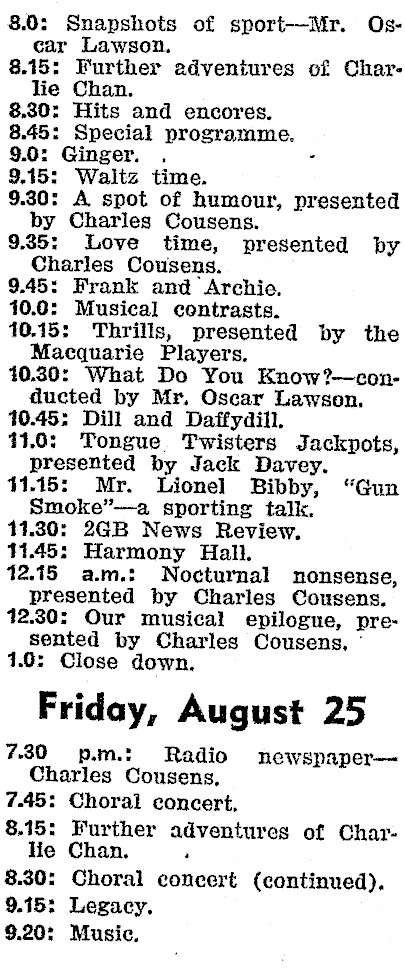 8.0: Snapshots of sport—Mr. Oscar Lawson.
8.15: Further adventures of Charlie Chan.
8.30: Hits and encores.
8.45: Special programme.
9.0: Ginger.
9.15: Waltz time.
9.30: A spot of humour, presented by Charles Cousens.
9.35: Love time, presented by Charles Cousens.
9.45: Frank and Archie.
10.0: Musical contrasts.
10.15: Thrills, presented by the Macquarie Players.
10.30: What Do You Know?—conducted by Mr. Oscar Lawson.
10.45: Dill and Daffydill.
11.0: Tongue Twisters Jackpots, presented by Jack Davey.
11.15: Mr. Lionel Bibby, "Gun Smoke"—a sporting talk.
11.30: 2GB News Review.
11.45: Harmony Hall.
12.15 a.m.: Nocturnal nonsense, presented by Charles Cousens.
12.30: Our musical epilogue, presented by Charles Cousens.
1.0: Close down.

Friday, August 25

7.30 p.m.: Radio newspaper—Charles Cousens.
7.45: Choral concert.
8.15: Further adventures of Charlie Chan.
8.30: Choral concert (continued).
9.15: Legacy.
9.20: Music.